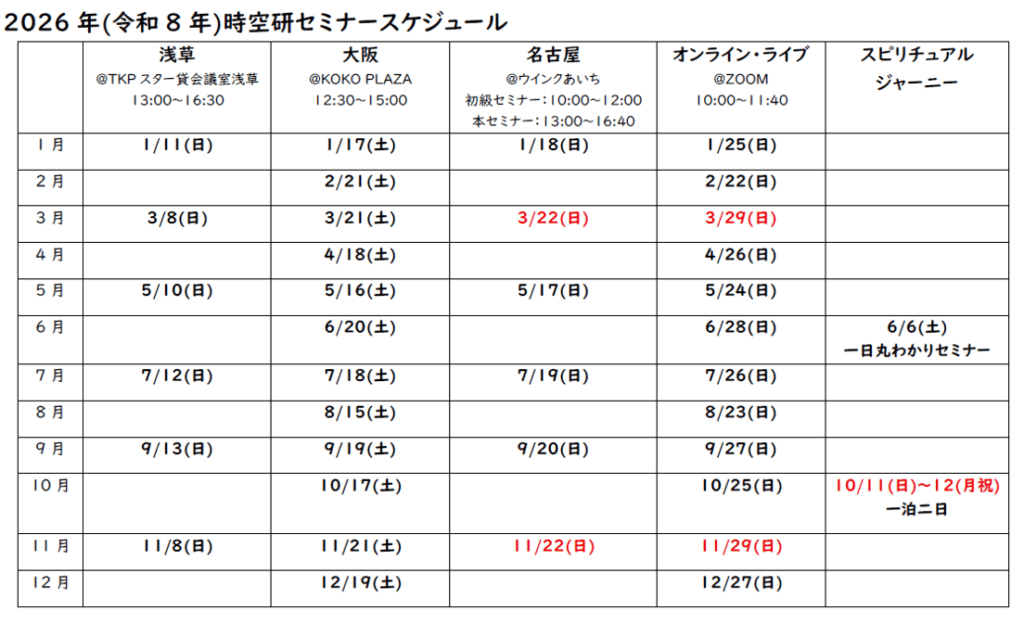 2026年(令和8年)時空研セミナースケジュール

| | 浅草 @TKPスター貸会議室浅草 13:00~16:30 | 大阪 @KOKO PLAZA 12:30~15:00 | 名古屋 @ウインクあいち 初級セミナー:10:00~12:00 本セミナー:13:00~16:40 | オンライン・ライブ @ZOOM 10:00~11:40 | スピリチュアルジャーニー |
|---|---|---|---|---|---|
| 1月 | 1/11(日) | 1/17(土) | 1/18(日) | 1/25(日) | |
| 2月 | | 2/21(土) | | 2/22(日) | |
| 3月 | 3/8(日) | 3/21(土) | 3/22(日) | 3/29(日) | |
| 4月 | | 4/18(土) | | 4/26(日) | |
| 5月 | 5/10(日) | 5/16(土) | 5/17(日) | 5/24(日) | |
| 6月 | | 6/20(土) | | 6/28(日) | 6/6(土) 一日丸わかりセミナー |
| 7月 | 7/12(日) | 7/18(土) | 7/19(日) | 7/26(日) | |
| 8月 | | 8/15(土) | | 8/23(日) | |
| 9月 | 9/13(日) | 9/19(土) | 9/20(日) | 9/27(日) | |
| 10月 | | 10/17(土) | | 10/25(日) | 10/11(日)~12(月祝) 一泊二日 |
| 11月 | 11/8(日) | 11/21(土) | 11/22(日) | 11/29(日) | |
| 12月 | | 12/19(土) | | 12/27(日) | |